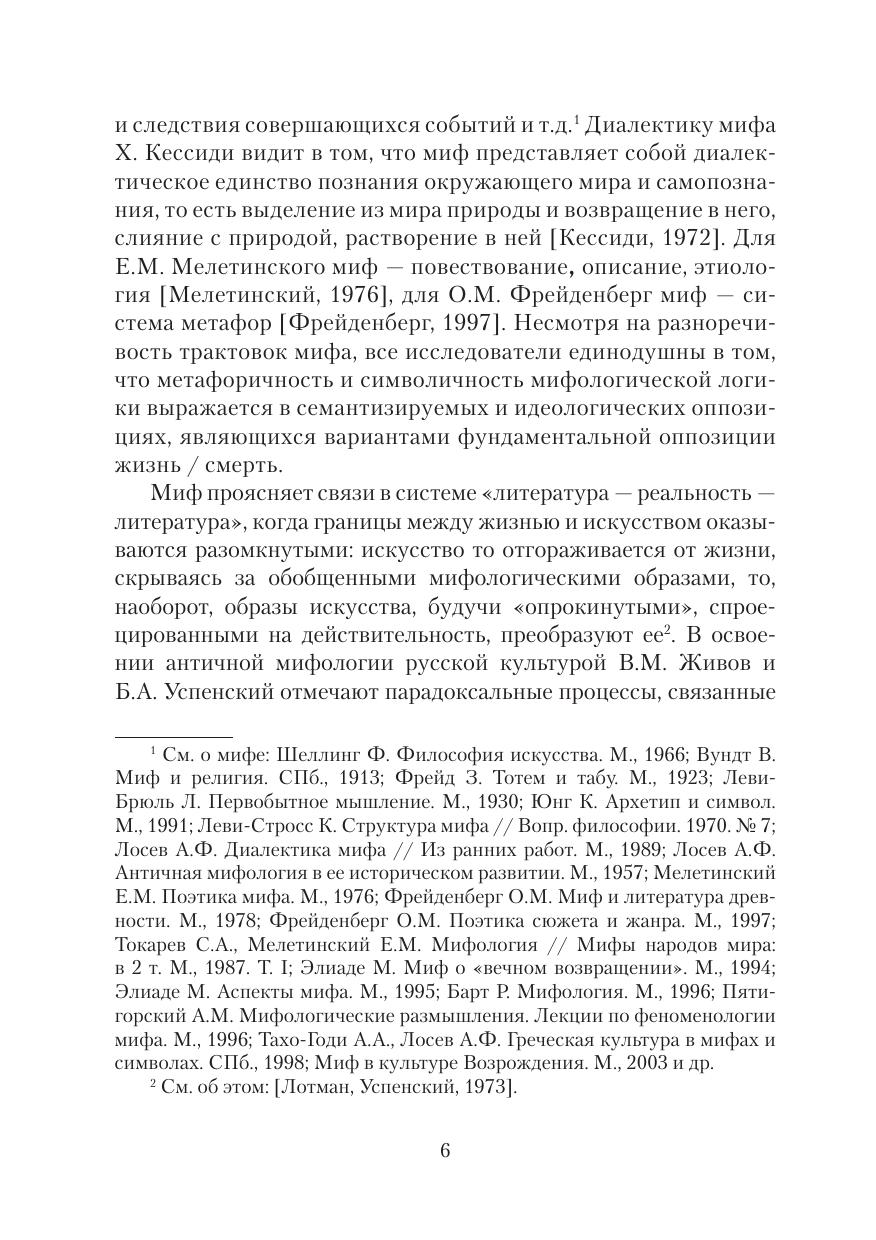 и следствия совершающихся событий и т.д.$^1$ Диалектику мифа Х. Кессиди видит в том, что миф представляет собой диалектическое единство познания окружающего мира и самопознания, то есть выделение из мира природы и возвращение в него, слияние с природой, растворение в ней [Кессиди, 1972]. Для Е.М. Мелетинского миф — повествование, описание, этиология [Мелетинский, 1976], для О.М. Фрейденберг миф — система метафор [Фрейденберг, 1997]. Несмотря на разноречивость трактовок мифа, все исследователи единодушны в том, что метафоричность и символичность мифологической логики выражается в семантизируемых и идеологических оппозициях, являющихся вариантами фундаментальной оппозиции жизнь / смерть.

Миф проясняет связи в системе «литература — реальность — литература», когда границы между жизнью и искусством оказываются разомкнутыми: искусство то отгораживается от жизни, скрываясь за обобщенными мифологическими образами, то, наоборот, образы искусства, будучи «опрокинутыми», спроецированными на действительность, преобразуют ее$^2$. В освоении античной мифологии русской культурой В.М. Живов и Б.А. Успенский отмечают парадоксальные процессы, связанные

$^1$ См. о мифе: Шеллинг Ф. Философия искусства. М., 1966; Вундт В. Миф и религия. СПб., 1913; Фрейд З. Тотем и табу. М., 1923; Леви-Брюль Л. Первобытное мышление. М., 1930; Юнг К. Архетип и символ. М., 1991; Леви-Стросс К. Структура мифа // Вопр. философии. 1970. № 7; Лосев А.Ф. Диалектика мифа // Из ранних работ. М., 1989; Лосев А.Ф. Античная мифология в ее историческом развитии. М., 1957; Мелетинский Е.М. Поэтика мифа. М., 1976; Фрейденберг О.М. Миф и литература древности. М., 1978; Фрейденберг О.М. Поэтика сюжета и жанра. М., 1997; Токарев С.А., Мелетинский Е.М. Мифология // Мифы народов мира: в 2 т. М., 1987. Т. I; Элиаде М. Миф о «вечном возвращении». М., 1994; Элиаде М. Аспекты мифа. М., 1995; Барт Р. Мифология. М., 1996; Пятигорский А.М. Мифологические размышления. Лекции по феноменологии мифа. М., 1996; Тахо-Годи А.А., Лосев А.Ф. Греческая культура в мифах и символах. СПб., 1998; Миф в культуре Возрождения. М., 2003 и др.

$^2$ См. об этом: [Лотман, Успенский, 1973].

6